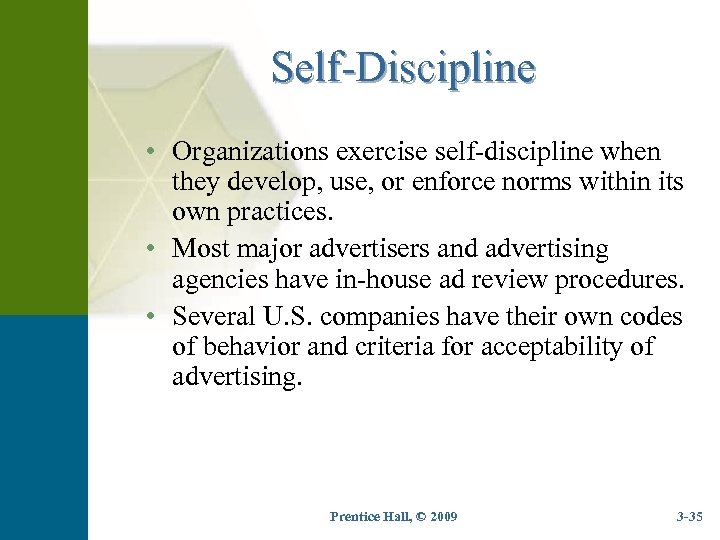 Self-Discipline

• Organizations exercise self-discipline when they develop, use, or enforce norms within its own practices.

• Most major advertisers and advertising agencies have in-house ad review procedures.

• Several U.S. companies have their own codes of behavior and criteria for acceptability of advertising.

Prentice Hall, © 2009

3-35